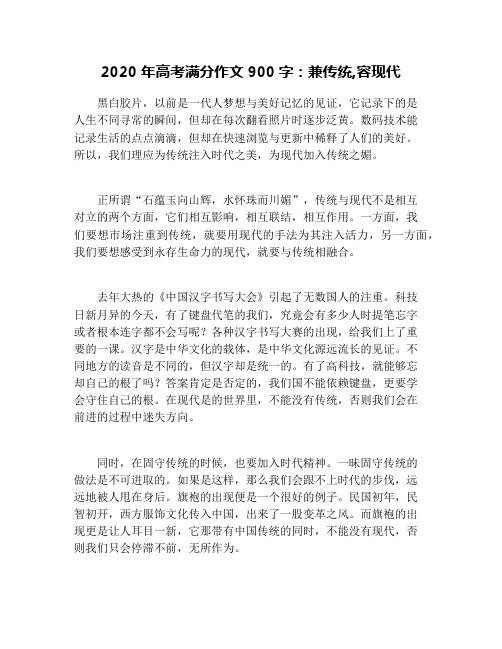 2020 年高考满分作文 900 字：兼传统,容现代

黑白胶片，以前是一代人梦想与美好记忆的见证，它记录下的是人生不同寻常的瞬间，但却在每次翻看照片时逐步泛黄。数码技术能记录生活的点点滴滴，但却在快速浏览与更新中稀释了人们的美好。所以，我们理应为传统注入时代之美，为现代加入传统之媚。

正所谓“石蕴玉向山辉，水怀珠而川媚”，传统与现代不是相互对立的两个方面，它们相互影响，相互联结，相互作用。一方面，我们要想市场注重到传统，就要用现代的手法为其注入活力，另一方面，我们要想感受到永存生命力的现代，就要与传统相融合。

去年大热的《中国汉字书写大会》引起了无数国人的注重。科技日新月异的今天，有了键盘代笔的我们，究竟会有多少人时提笔忘字或者根本连字都不会写呢？各种汉字书写大赛的出现，给我们上了重要的一课。汉字是中华文化的载体，是中华文化源远流长的见证。不同地方的读音是不同的，但汉字却是统一的。有了高科技，就能够忘却自己的根了吗？答案肯定是否定的，我们国不能依赖键盘，更要学会守住自己的根。在现代是的世界里，不能没有传统，否则我们会在前进的过程中迷失方向。

同时，在固守传统的时候，也要加入时代精神。一昧固守传统的做法是不可进取的。如果是这样，那么我们会跟不上时代的步伐，远远地被人甩在身后。旗袍的出现便是一个很好的例子。民国初年，民智初开，西方服饰文化传入中国，出来了一股变革之风。而旗袍的出现更是让人耳目一新，它那带有中国传统的同时，不能没有现代，否则我们只会停滞不前，无所作为。